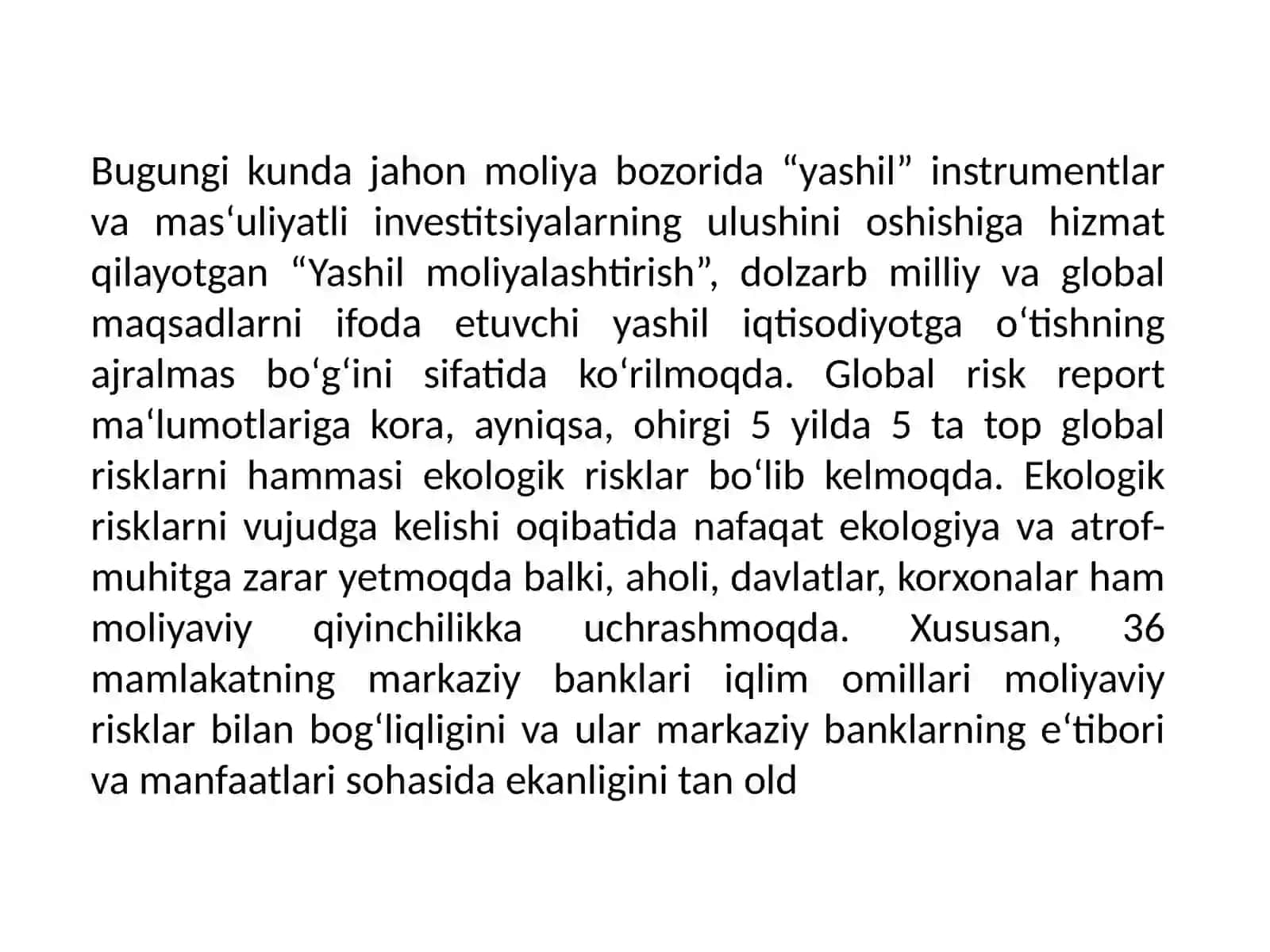 Bugungi kunda jahon moliya bozorida “yashil” instrumentlar va mas‘uliyatli investitsiyalarning ulushini oshishiga hizmat qilayotgan “Yashil moliyalashtirish”, dolzarb milliy va global maqsadlarni ifoda etuvchi yashil iqtisodiyotga o‘tishning ajralmas bo‘g‘ini sifatida ko‘rilmoqda. Global risk report ma‘lumotlariga kora, ayniqsa, ohirgi 5 yilda 5 ta top global risklarni hammasi ekologik risklar bo‘lib kelmoqda. Ekologik risklarni vujudga kelishi oqibatida nafaqat ekologiya va atrof-muhitga zarar yetmoqda balki, aholi, davlatlar, korxonalar ham moliyaviy qiyinchilikka uchrashmoqda. Xususan, 36 mamlakatning markaziy banklari iqlim omillari moliyaviy risklar bilan bog‘liqligini va ular markaziy banklarning e‘tibori va manfaatlari sohasida ekanligini tan old